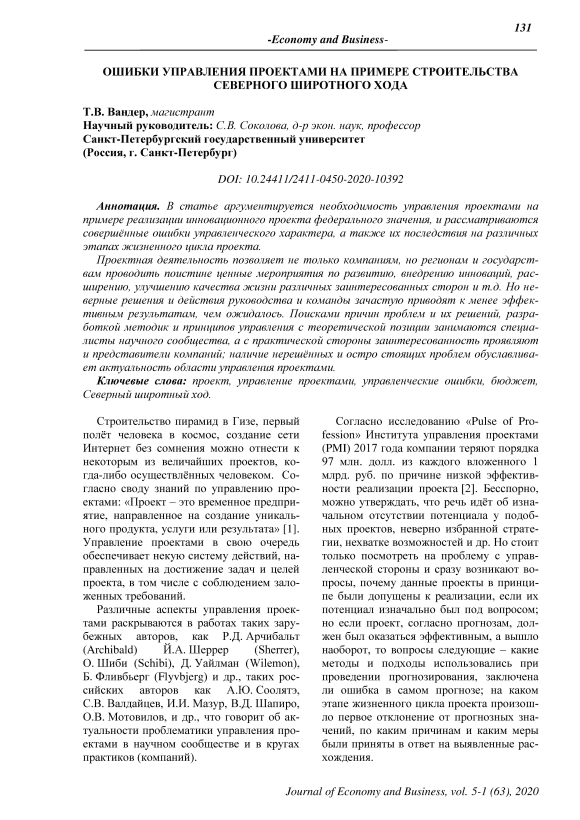 131

-Economy and Business-

ОШИБКИ УПРАВЛЕНИЯ ПРОЕКТАМИ НА ПРИМЕРЕ СТРОИТЕЛЬСТВА СЕВЕРНОГО ШИРОТНОГО ХОДА

Т.В. Вандер, магистрант
Научный руководитель: С.В. Соколова, д-р экон. наук, профессор
Санкт-Петербургский государственный университет
(Россия, г. Санкт-Петербург)

DOI: 10.24411/2411-0450-2020-10392

Аннотация. В статье аргументируется необходимость управления проектами на примере реализации инновационного проекта федерального значения, и рассматриваются совершённые ошибки управленческого характера, а также их последствия на различных этапах жизненного цикла проекта.

Проектная деятельность позволяет не только компаниям, но регионам и государствам проводить поистине ценные мероприятия по развитию, внедрению инноваций, расширению, улучшению качества жизни различных заинтересованных сторон и т.д. Но неверные решения и действия руководства и команды зачастую приводят к менее эффективным результатам, чем ожидалось. Поисками причин проблем и их решений, разработкой методик и принципов управления с теоретической позиции занимаются специалисты научного сообщества, а с практической стороны заинтересованность проявляют и представители компаний; наличие нерешённых и остро стоящих проблем обуславливает актуальность области управления проектами.

Ключевые слова: проект, управление проектами, управленческие ошибки, бюджет, Северный широтный ход.

Строительство пирамид в Гизе, первый полёт человека в космос, создание сети Интернет без сомнения можно отнести к некоторым из величайших проектов, когда-либо осуществлённых человеком. Согласно своду знаний по управлению проектами: «Проект – это временное предприятие, направленное на создание уникального продукта, услуги или результата» [1]. Управление проектами в свою очередь обеспечивает некую систему действий, направленных на достижение задач и целей проекта, в том числе с соблюдением заложенных требований.

Различные аспекты управления проектами раскрываются в работах таких зарубежных авторов, как Р.Д. Арчибальт (Archibald) Й.А. Шеррер (Sherrer), О. Шиби (Schibi), Д. Уайлман (Wilemon), Б. Фливбьерг (Flyvbjerg) и др., таких российских авторов как А.Ю. Соолятэ, С.В. Валдайцев, И.И. Мазур, В.Д. Шапиро, О.В. Мотовилов, и др., что говорит об актуальности проблематики управления проектами в научном сообществе и в кругах практиков (компаний).

Согласно исследованию «Pulse of Profession» Института управления проектами (PMI) 2017 года компании теряют порядка 97 млн. долл. из каждого вложенного 1 млрд. руб. по причине низкой эффективности реализации проекта [2]. Бесспорно, можно утверждать, что речь идёт об изначальном отсутствии потенциала у подобных проектов, неверно избранной стратегии, нехватке возможностей и др. Но стоит только посмотреть на проблему с управленческой стороны и сразу возникают вопросы, почему данные проекты в принципе были допущены к реализации, если их потенциал изначально был под вопросом; но если проект, согласно прогнозам, должен был оказаться эффективным, а вышло наоборот, то вопросы следующие – какие методы и подходы использовались при проведении прогнозирования, заключена ли ошибка в самом прогнозе; на каком этапе жизненного цикла проекта произошло первое отклонение от прогнозных значений, по каким причинам и каким меры были приняты в ответ на выявленные расхождения.

Journal of Economy and Business, vol. 5-1 (63), 2020